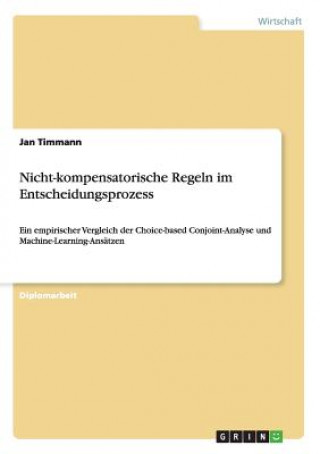 Wirtschaft

Jan Timmann

Nicht-kompensatorische Regeln im Entscheidungsprozess

Ein empirischer Vergleich der Choice-based Conjoint-Analyse und Machine-Learning-Ansätzen

Diplomarbeit

GRIN